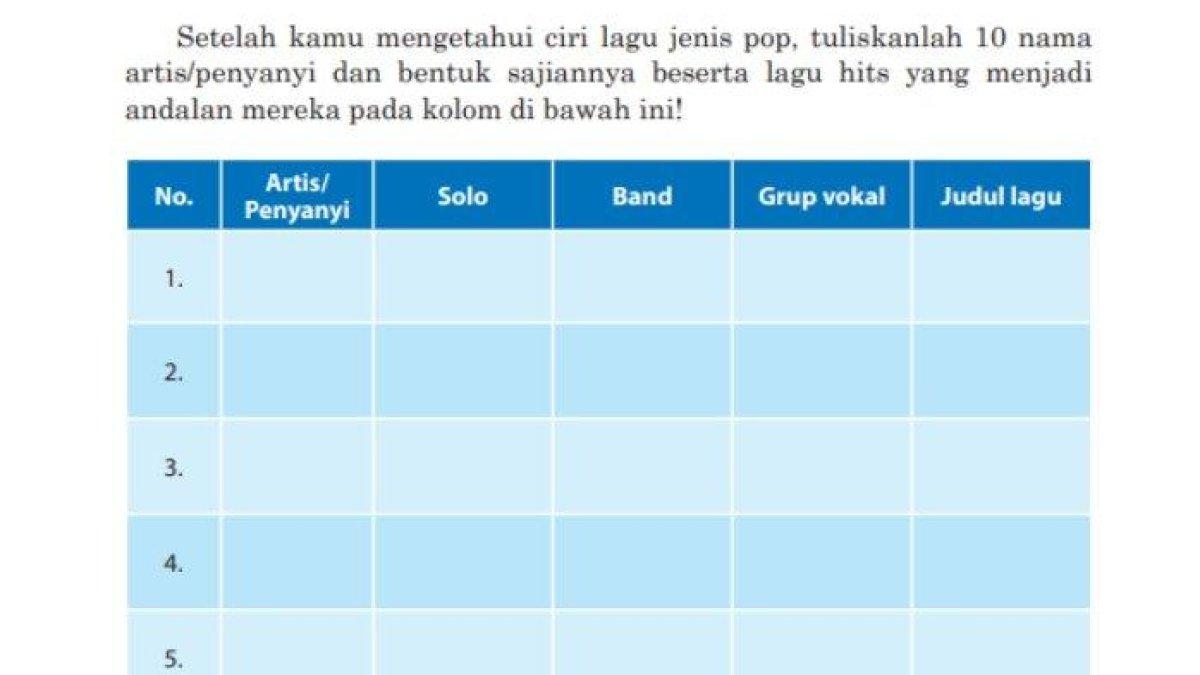 Setelah kamu mengetahui ciri lagu jenis pop, tuliskanlah 10 nama artis/penyanyi dan bentuk sajiannya beserta lagu hits yang menjadi andalan mereka pada kolom di bawah ini!

| No. | Artis/ Penyanyi | Solo | Band | Grup vokal | Judul lagu |
|---|---|---|---|---|---|
| 1. | | | | | |
| 2. | | | | | |
| 3. | | | | | |
| 4. | | | | | |
| 5. | | | | | |